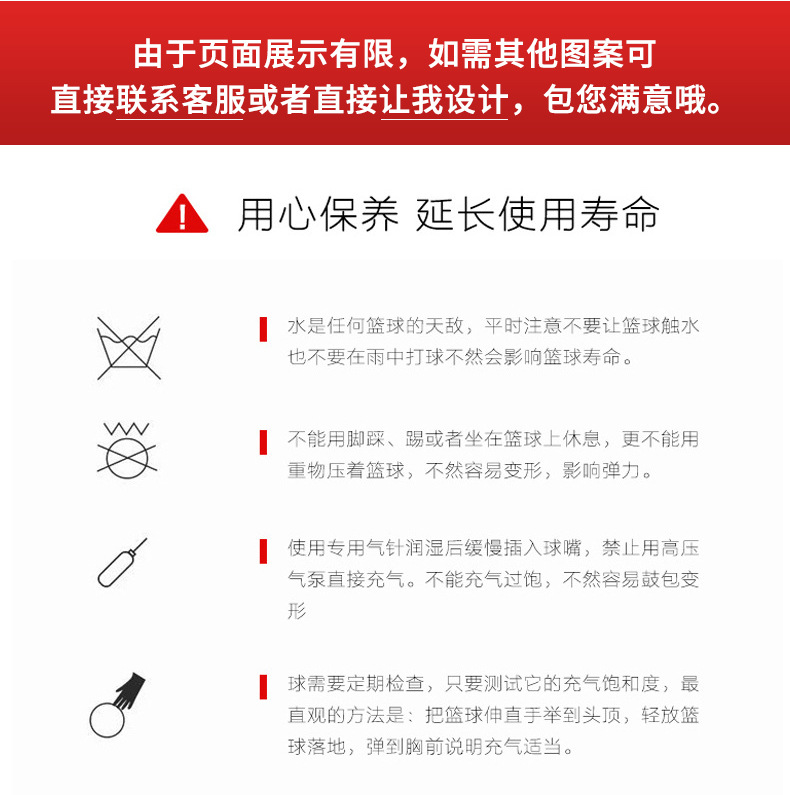 由于页面展示有限，如需其他图案可直接联系客服或者直接让我设计，包您满意哦。

用心保养 延长使用寿命

水是任何篮球的天敌，平时注意不要让篮球触水也不要在雨中打球不然会影响篮球寿命。

不能用脚踩、踢或者坐在篮球上休息，更不能用重物压着篮球，不然容易变形，影响弹力。

使用专用气针润湿后缓慢插入球嘴，禁止用高压气泵直接充气。不能充气过饱，不然容易鼓包变形

球需要定期检查，只要测试它的充气饱和度，最直观的方法是：把篮球伸直手举到头顶，轻放篮球落地，弹到胸前说明充气适当。